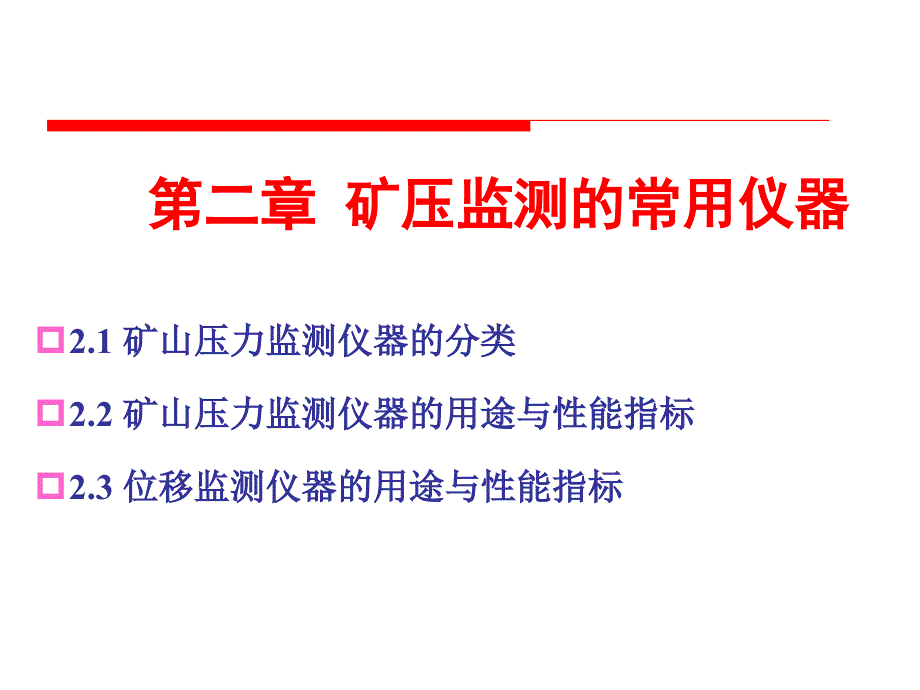 第二章 矿压监测的常用仪器

2.1 矿山压力监测仪器的分类

2.2 矿山压力监测仪器的用途与性能指标

2.3 位移监测仪器的用途与性能指标